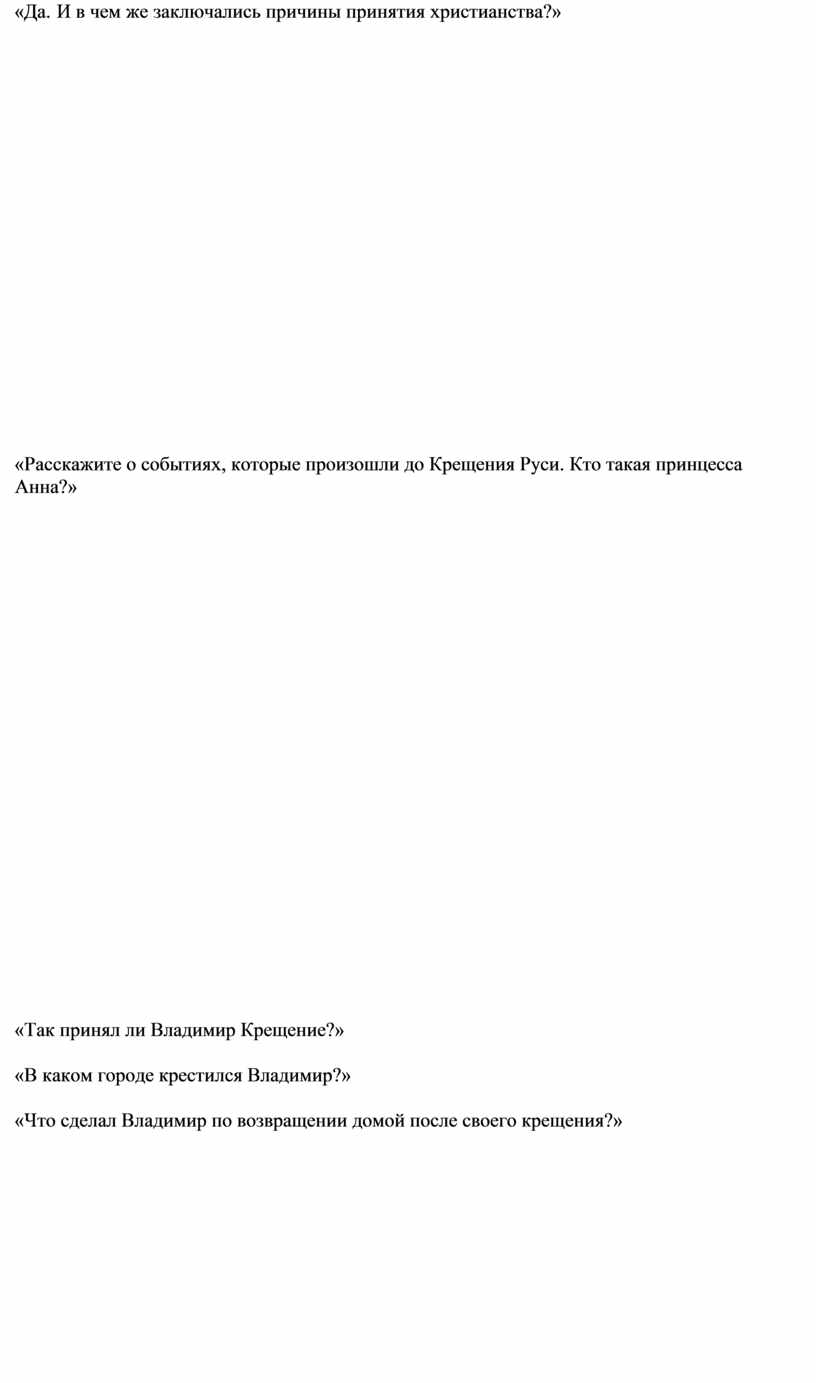 «Да. И в чем же заключались причины принятия христианства?»

«Расскажите о событиях, которые произошли до Крещения Руси. Кто такая принцесса Анна?»

«Так принял ли Владимир Крещение?»

«В каком городе крестился Владимир?»

«Что сделал Владимир по возвращении домой после своего крещения?»